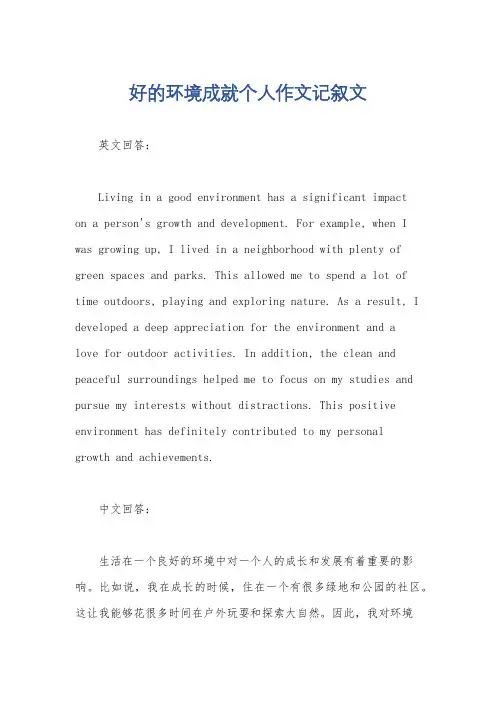 好的环境成就个人作文记叙文

英文回答：

Living in a good environment has a significant impact on a person's growth and development. For example, when I was growing up, I lived in a neighborhood with plenty of green spaces and parks. This allowed me to spend a lot of time outdoors, playing and exploring nature. As a result, I developed a deep appreciation for the environment and a love for outdoor activities. In addition, the clean and peaceful surroundings helped me to focus on my studies and pursue my interests without distractions. This positive environment has definitely contributed to my personal growth and achievements.

中文回答：

生活在一个良好的环境中对一个人的成长和发展有着重要的影响。比如说，我在成长的时候，住在一个有很多绿地和公园的社区。这让我能够花很多时间在户外玩耍和探索大自然。因此，我对环境